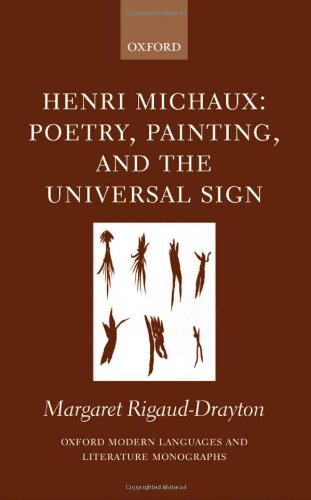 OXFORD

HENRI MICHAUX: POETRY, PAINTING, AND THE UNIVERSAL SIGN

Margaret Rigaud-Drayton

OXFORD MODERN LANGUAGES AND LITERATURE MONOGRAPHS